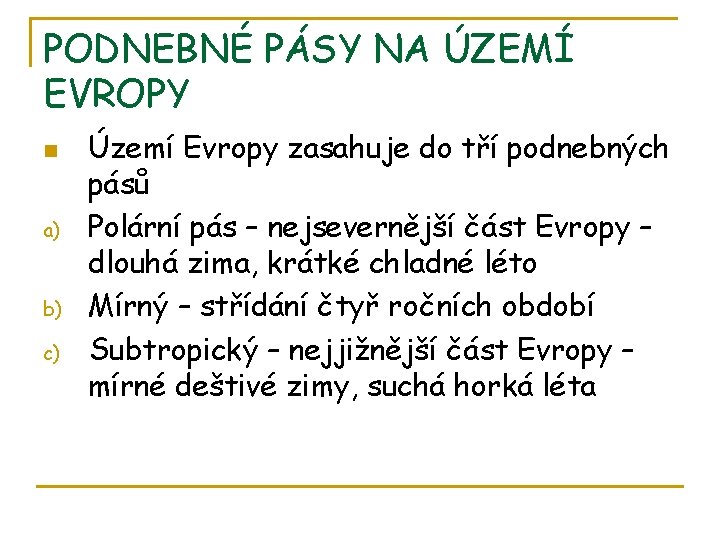 PODNEBNÉ PÁSY NA ÚZEMÍ EVROPY

• Území Evropy zasahuje do tří podnebných pásů

a) Polární pás – nejsevernější část Evropy – dlouhá zima, krátké chladné léto

b) Mírný – střídání čtyř ročních období

c) Subtropický – nejjižnější část Evropy – mírné deštivé zimy, suchá horká léta